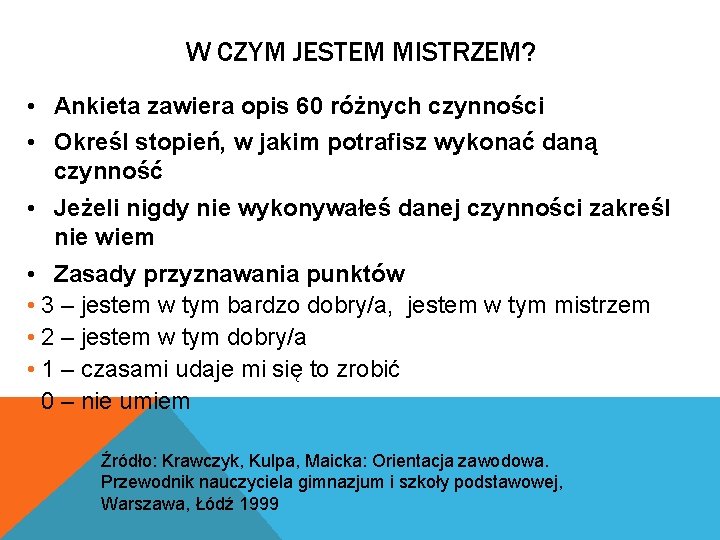 W CZYM JESTEM MISTRZEM?

• Ankieta zawiera opis 60 różnych czynności
• Określ stopień, w jakim potrafisz wykonać daną czynność
• Jeżeli nigdy nie wykonywałeś danej czynności zakreśl nie wiem
• Zasady przyznawania punktów
• 3 – jestem w tym bardzo dobry/a, jestem w tym mistrzem
• 2 – jestem w tym dobry/a
• 1 – czasami udaje mi się to zrobić
0 – nie umiem

Źródło: Krawczyk, Kulpa, Maicka: Orientacja zawodowa. Przewodnik nauczyciela gimnazjum i szkoły podstawowej, Warszawa, Łódź 1999